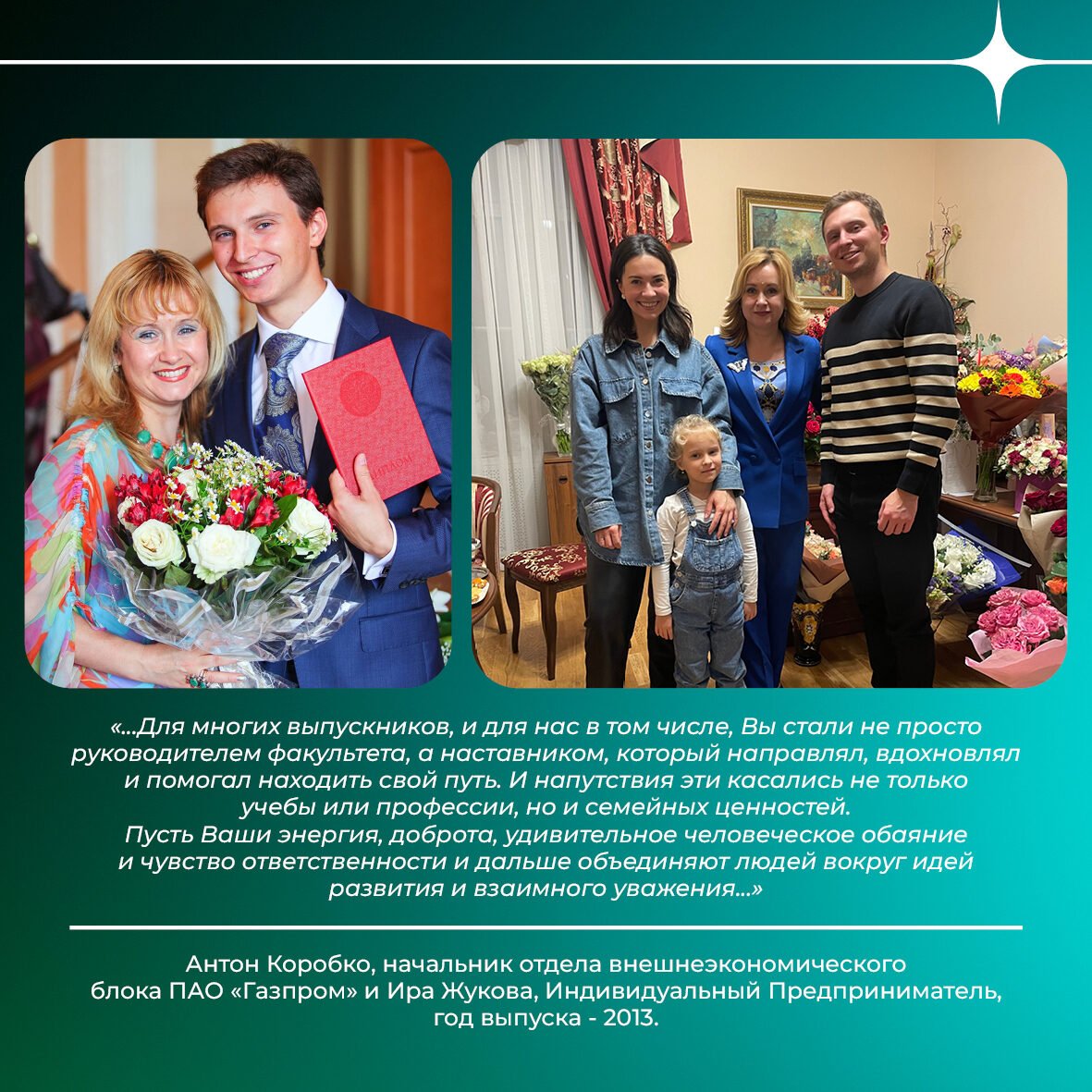 «...Для многих выпускников, и для нас в том числе, Вы стали не просто руководителем факультета, а наставником, который направлял, вдохновлял и помогал находить свой путь. И напутствия эти касались не только учебы или профессии, но и семейных ценностей.
Пусть Ваши энергия, доброта, удивительное человеческое обаяние и чувство ответственности и дальше объединяют людей вокруг идей развития и взаимного уважения...»

Антон Коробко, начальник отдела внешнеэкономического блока ПАО «Газпром» и Ира Жукова, Индивидуальный Предприниматель, год выпуска - 2013.